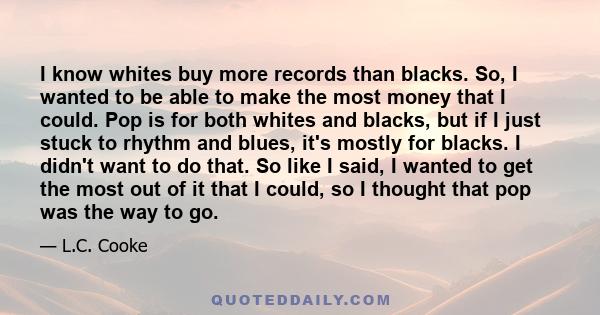 I know whites buy more records than blacks. So, I wanted to be able to make the most money that I could. Pop is for both whites and blacks, but if I just stuck to rhythm and blues, it's mostly for blacks. I didn't want to do that. So like I said, I wanted to get the most out of it that I could, so I thought that pop was the way to go.

— L.C. Cooke

QUOTEDDAILY.COM